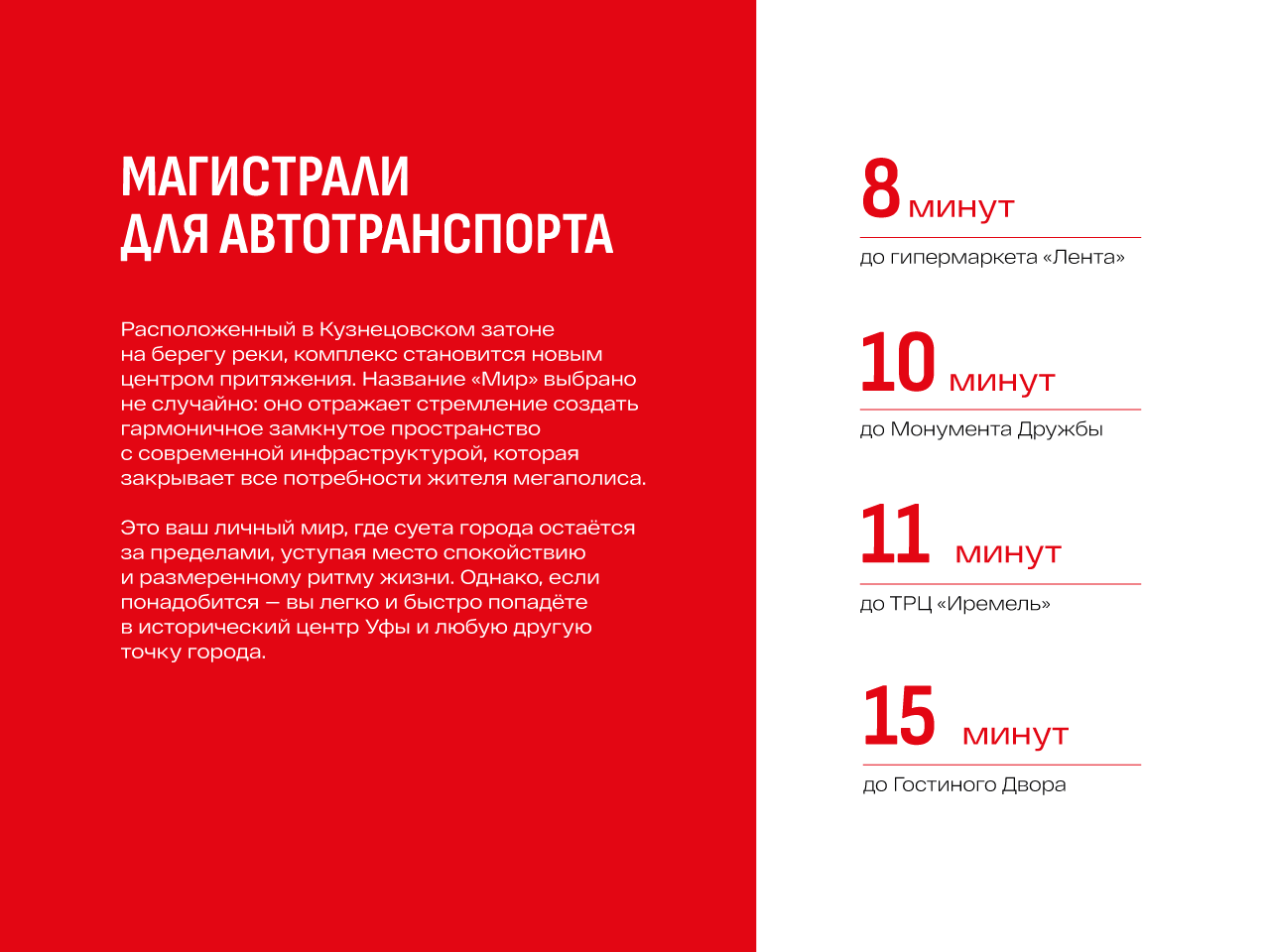 МАГИСТРАЛИ
ДЛЯ АВТОТРАНСПОРТА

Расположенный в Кузнецовском затоне на берегу реки, комплекс становится новым центром притяжения. Название «Мир» выбрано не случайно: оно отражает стремление создать гармоничное замкнутое пространство с современной инфраструктурой, которая закрывает все потребности жителя мегаполиса.

Это ваш личный мир, где суета города остаётся за пределами, уступая место спокойствию и размеренному ритму жизни. Однако, если понадобится — вы легко и быстро попадёте в исторический центр Уфы и любую другую точку города.

8 минут
до гипермаркета «Лента»

10 минут
до Монумента Дружбы

11 минут
до ТРЦ «Иремель»

15 минут
до Гостиного Двора